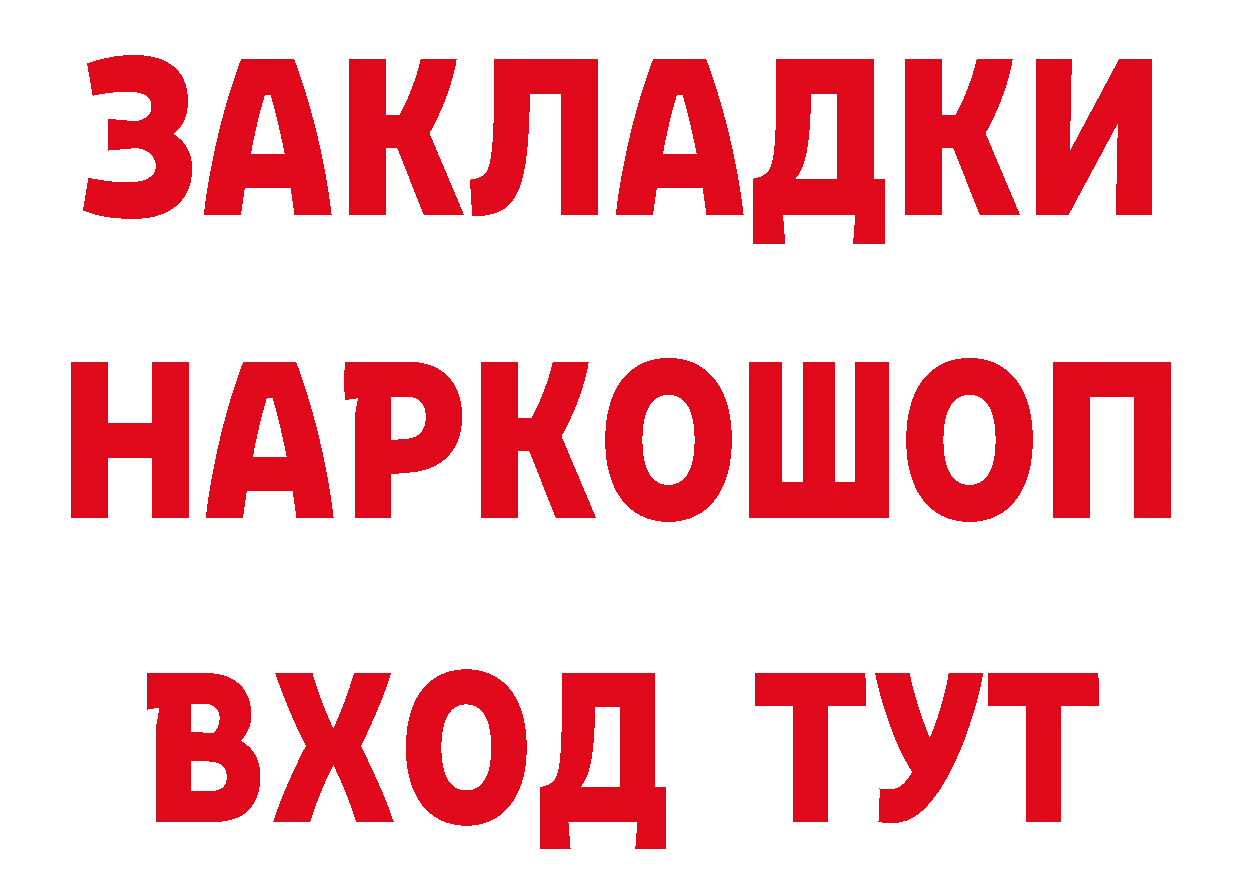 ЗАКЛАДКИ НАРКОШОП ВХОД ТУТ